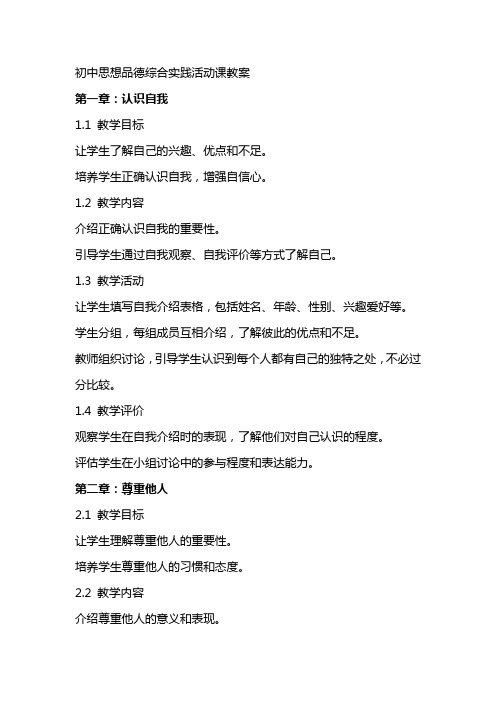 初中思想品德综合实践活动课教案

第一章：认识自我

1.1 教学目标

让学生了解自己的兴趣、优点和不足。

培养学生正确认识自我，增强自信心。

1.2 教学内容

介绍正确认识自我的重要性。

引导学生通过自我观察、自我评价等方式了解自己。

1.3 教学活动

让学生填写自我介绍表格，包括姓名、年龄、性别、兴趣爱好等。

学生分组，每组成员互相介绍，了解彼此的优点和不足。

教师组织讨论，引导学生认识到每个人都有自己的独特之处，不必过分比较。

1.4 教学评价

观察学生在自我介绍时的表现，了解他们对自己认识的程度。

评估学生在小组讨论中的参与程度和表达能力。

第二章：尊重他人

2.1 教学目标

让学生理解尊重他人的重要性。

培养学生尊重他人的习惯和态度。

2.2 教学内容

介绍尊重他人的意义和表现。